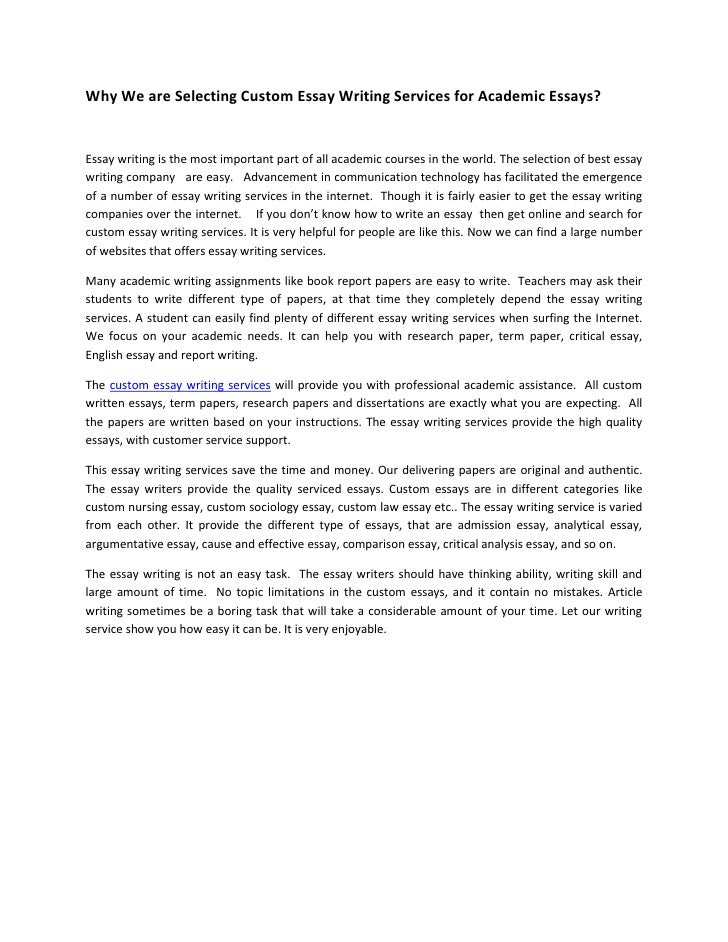 Why We are Selecting Custom Essay Writing Services for Academic Essays?

Essay writing is the most important part of all academic courses in the world. The selection of best essay writing company are easy. Advancement in communication technology has facilitated the emergence of a number of essay writing services in the internet. Though it is fairly easier to get the essay writing companies over the internet. If you don't know how to write an essay then get online and search for custom essay writing services. It is very helpful for people are like this. Now we can find a large number of websites that offers essay writing services.

Many academic writing assignments like book report papers are easy to write. Teachers may ask their students to write different type of papers, at that time they completely depend the essay writing services. A student can easily find plenty of different essay writing services when surfing the Internet. We focus on your academic needs. It can help you with research paper, term paper, critical essay, English essay and report writing.

The custom essay writing services will provide you with professional academic assistance. All custom written essays, term papers, research papers and dissertations are exactly what you are expecting. All the papers are written based on your instructions. The essay writing services provide the high quality essays, with customer service support.

This essay writing services save the time and money. Our delivering papers are original and authentic. The essay writers provide the quality serviced essays. Custom essays are in different categories like custom nursing essay, custom sociology essay, custom law essay etc.. The essay writing service is varied from each other. It provide the different type of essays, that are admission essay, analytical essay, argumentative essay, cause and effective essay, comparison essay, critical analysis essay, and so on.

The essay writing is not an easy task. The essay writers should have thinking ability, writing skill and large amount of time. No topic limitations in the custom essays, and it contain no mistakes. Article writing sometimes be a boring task that will take a considerable amount of your time. Let our writing service show you how easy it can be. It is very enjoyable.